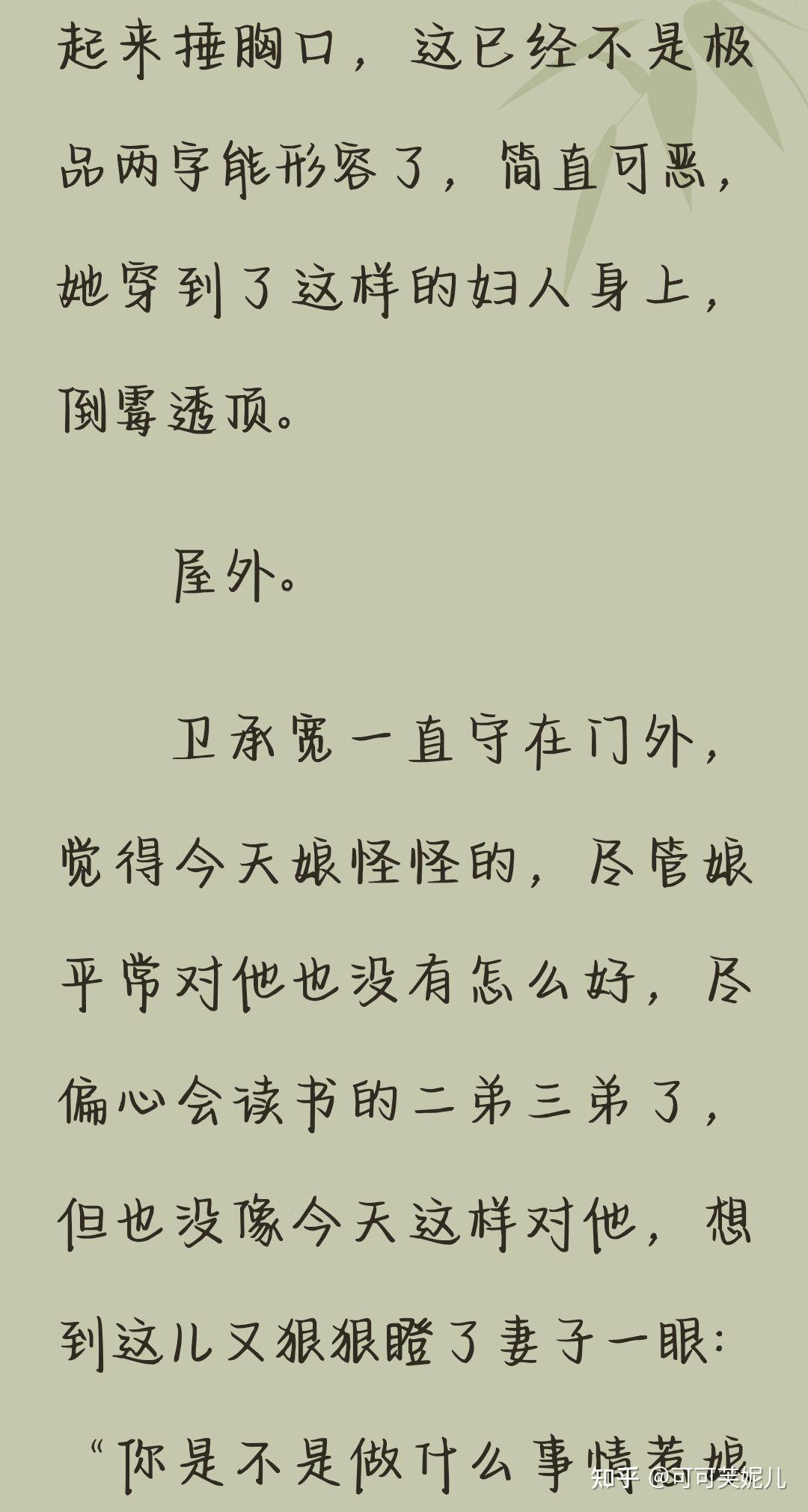 起来捶胸口，这已经不是极品两字能形容了，简直可恶，她穿到了这样的妇人身上，倒霉透顶。

屋外。

卫承宽一直守在门外，觉得今天娘怪怪的，尽管娘平常对他也没有怎么好，尽偏心会读书的二弟三弟了，但也没像今天这样对他，想到这儿又狠狠瞪了妻子一眼：

“你是不是做什么事情惹娘

知乎 @可可芙妮儿